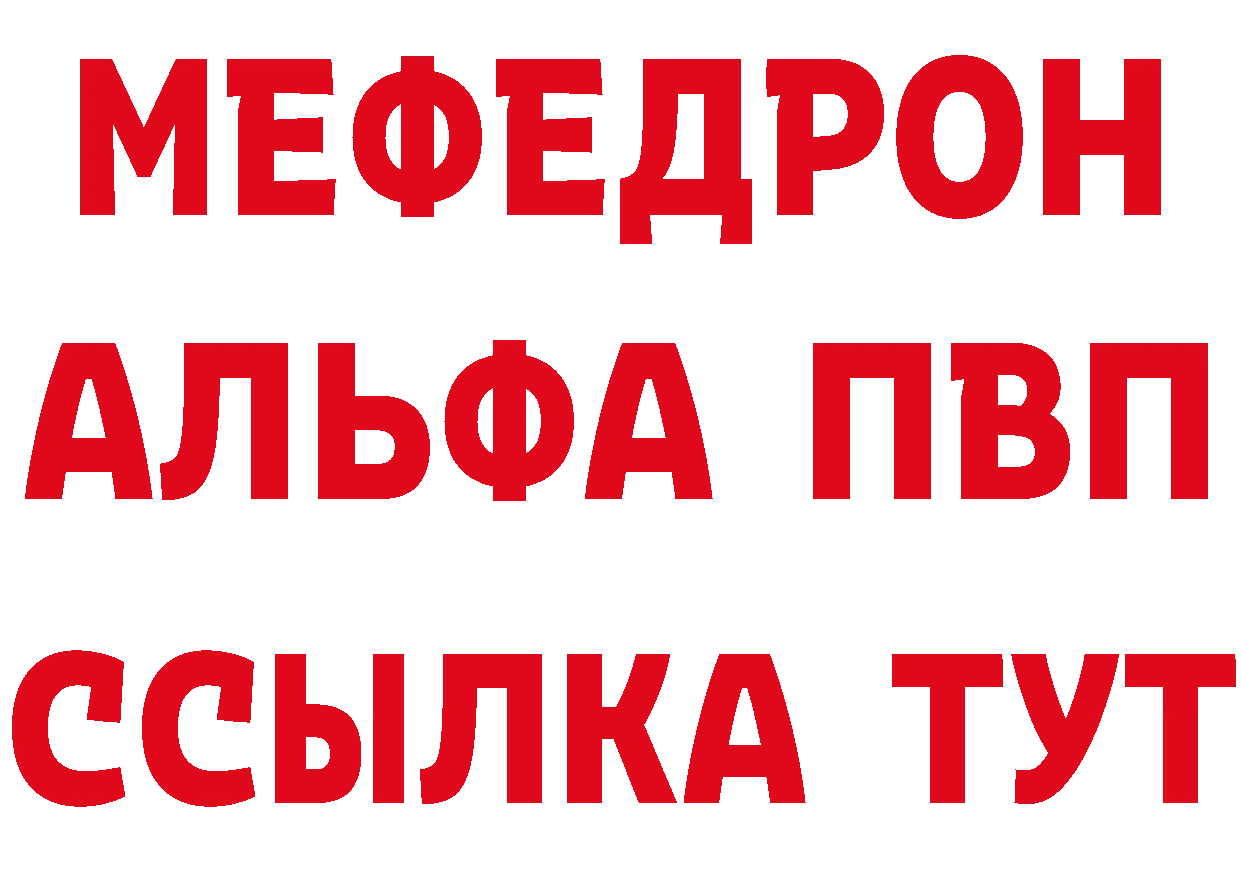 МЕФЕДРОН
АЛЬФА ПВП
ССЫЛКА ТУТ